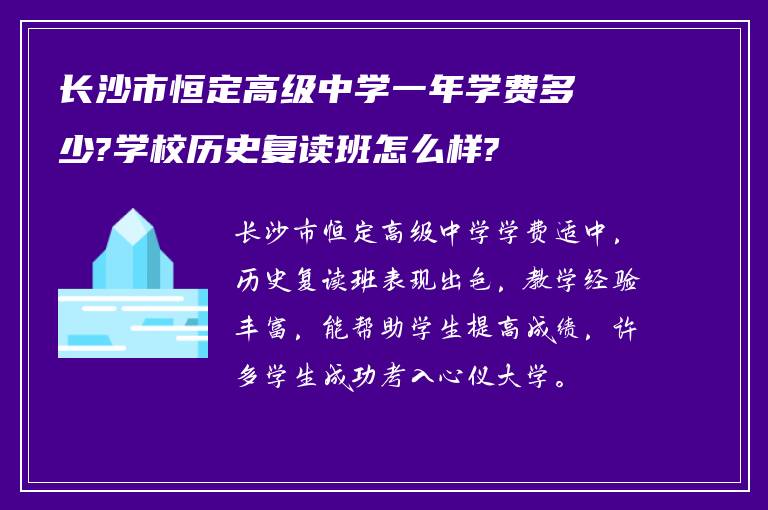 长沙市恒定高级中学一年学费多少?学校历史复读班怎么样?

长沙市恒定高级中学学费适中，历史复读班表现出色，教学经验丰富，能帮助学生提高成绩，许多学生成功考入心仪大学。